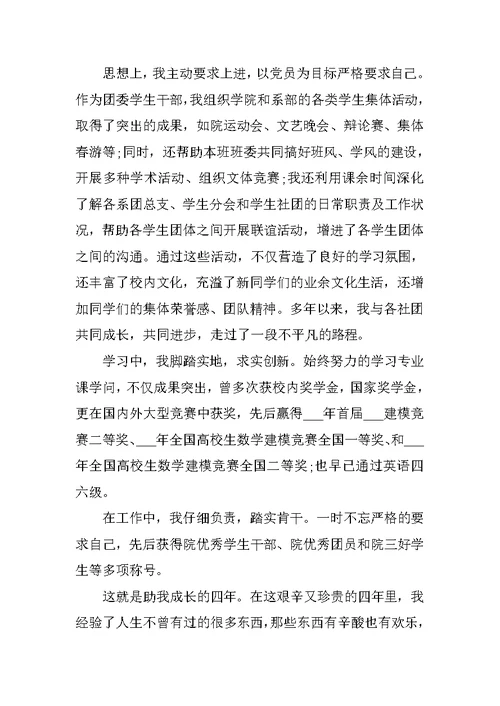 思想上，我主动要求上进，以党员为目标严格要求自己。作为团委学生干部，我组织学院和系部的各类学生集体活动，取得了突出的成果，如院运动会、文艺晚会、辩论赛、集体春游等;同时，还帮助本班班委共同搞好班风、学风的建设，开展多种学术活动、组织文体竞赛;我还利用课余时间深化了解各系团总支、学生分会和学生社团的日常职责及工作状况，帮助各学生团体之间开展联谊活动，增进了各学生团体之间的沟通。通过这些活动，不仅营造了良好的学习氛围，还丰富了校内文化，充溢了新同学们的业余文化生活，还增加同学们的集体荣誉感、团队精神。多年以来，我与各社团共同成长，共同进步，走过了一段不平凡的路程。

学习中，我脚踏实地，求实创新。始终努力的学习专业课学问，不仅成果突出，曾多次获校内奖学金，国家奖学金，更在国内外大型竞赛中获奖，先后赢得___年首届___建模竞赛二等奖、___年全国高校生数学建模竞赛全国一等奖、和___年全国高校生数学建模竞赛全国二等奖;也早已通过英语四六级。

在工作中，我仔细负责，踏实肯干。一时不忘严格的要求自己，先后获得院优秀学生干部、院优秀团员和院三好学生等多项称号。

这就是助我成长的四年。在这艰辛又珍贵的四年里，我经验了人生不曾有过的很多东西，那些东西有辛酸也有欢乐，